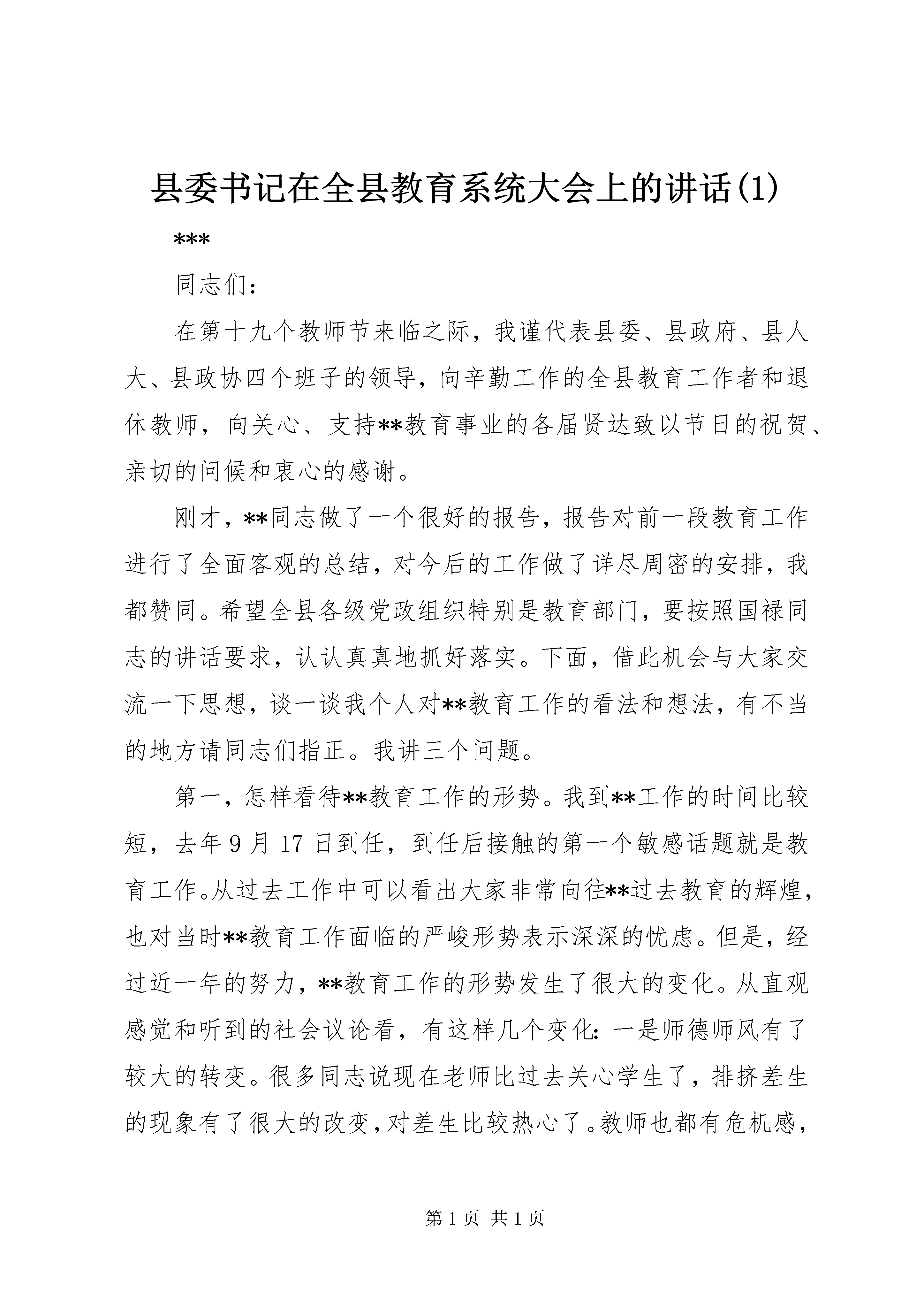 县委书记在全县教育系统大会上的讲话(1)

***

同志们:

在第十九个教师节来临之际，我谨代表县委、县政府、县人大、县政协四个班子的领导，向辛勤工作的全县教育工作者和退休教师，向关心、支持**教育事业的各届贤达致以节日的祝贺、亲切的问候和衷心的感谢。

刚才，**同志做了一个很好的报告，报告对前一段教育工作进行了全面客观的总结，对今后的工作做了详尽周密的安排，我都赞同。希望全县各级党政组织特别是教育部门，要按照国禄同志的讲话要求，认认真真地抓好落实。下面，借此机会与大家交流一下思想，谈一谈我个人对**教育工作的看法和想法，有不当的地方请同志们指正。我讲三个问题。

第一，怎样看待**教育工作的形势。我到**工作的时间比较短，去年9月17日到任，到任后接触的第一个敏感话题就是教育工作。从过去工作中可以看出大家非常向往**过去教育的辉煌，也对当时**教育工作面临的严峻形势表示深深的忧虑。但是，经过近一年的努力，**教育工作的形势发生了很大的变化。从直观感觉和听到的社会议论看，有这样几个变化：一是师德师风有了较大的转变。很多同志说现在老师比过去关心学生了，排挤差生的现象有了很大的改变，对差生比较热心了。教师也都有危机感，

第1页 共1页